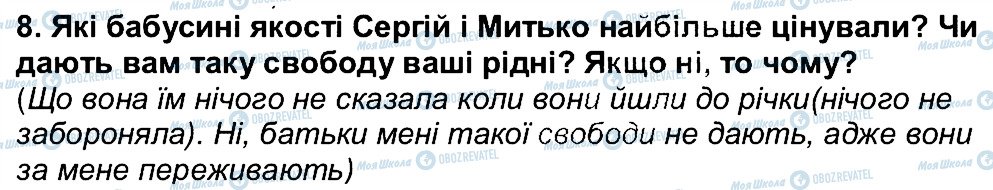 8. Які бабусині якості Сергій і Митько найбільше цінували? Чи дають вам таку свободу ваші рідні? Якщо ні, то чому?
(Що вона їм нічого не сказала коли вони йшли до річки(нічого не забороняла). Ні, батьки мені такої свободи не дають, адже вони за мене переживають)